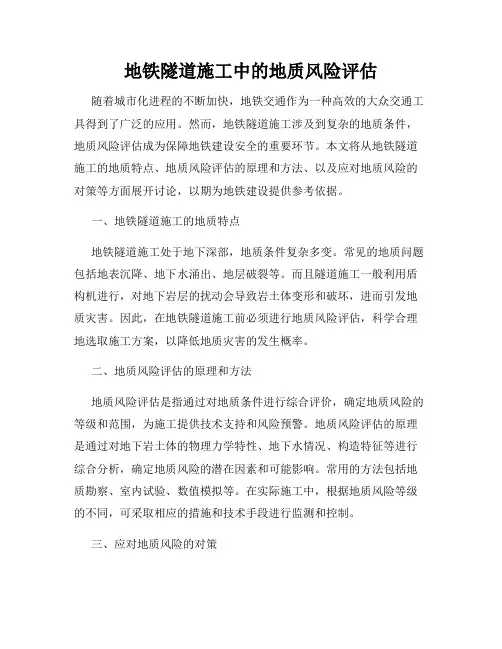 地铁隧道施工中的地质风险评估

随着城市化进程的不断加快，地铁交通作为一种高效的大众交通工具得到了广泛的应用。然而，地铁隧道施工涉及到复杂的地质条件，地质风险评估成为保障地铁建设安全的重要环节。本文将从地铁隧道施工的地质特点、地质风险评估的原理和方法、以及应对地质风险的对策等方面展开讨论，以期为地铁建设提供参考依据。

一、地铁隧道施工的地质特点

地铁隧道施工处于地下深部，地质条件复杂多变。常见的地质问题包括地表沉降、地下水涌出、地层破裂等。而且隧道施工一般利用盾构机进行，对地下岩层的扰动会导致岩土体变形和破坏，进而引发地质灾害。因此，在地铁隧道施工前必须进行地质风险评估，科学合理地选取施工方案，以降低地质灾害的发生概率。

二、地质风险评估的原理和方法

地质风险评估是指通过对地质条件进行综合评价，确定地质风险的等级和范围，为施工提供技术支持和风险预警。地质风险评估的原理是通过对地下岩土体的物理力学特性、地下水情况、构造特征等进行综合分析，确定地质风险的潜在因素和可能影响。常用的方法包括地质勘察、室内试验、数值模拟等。在实际施工中，根据地质风险等级的不同，可采取相应的措施和技术手段进行监测和控制。

三、应对地质风险的对策